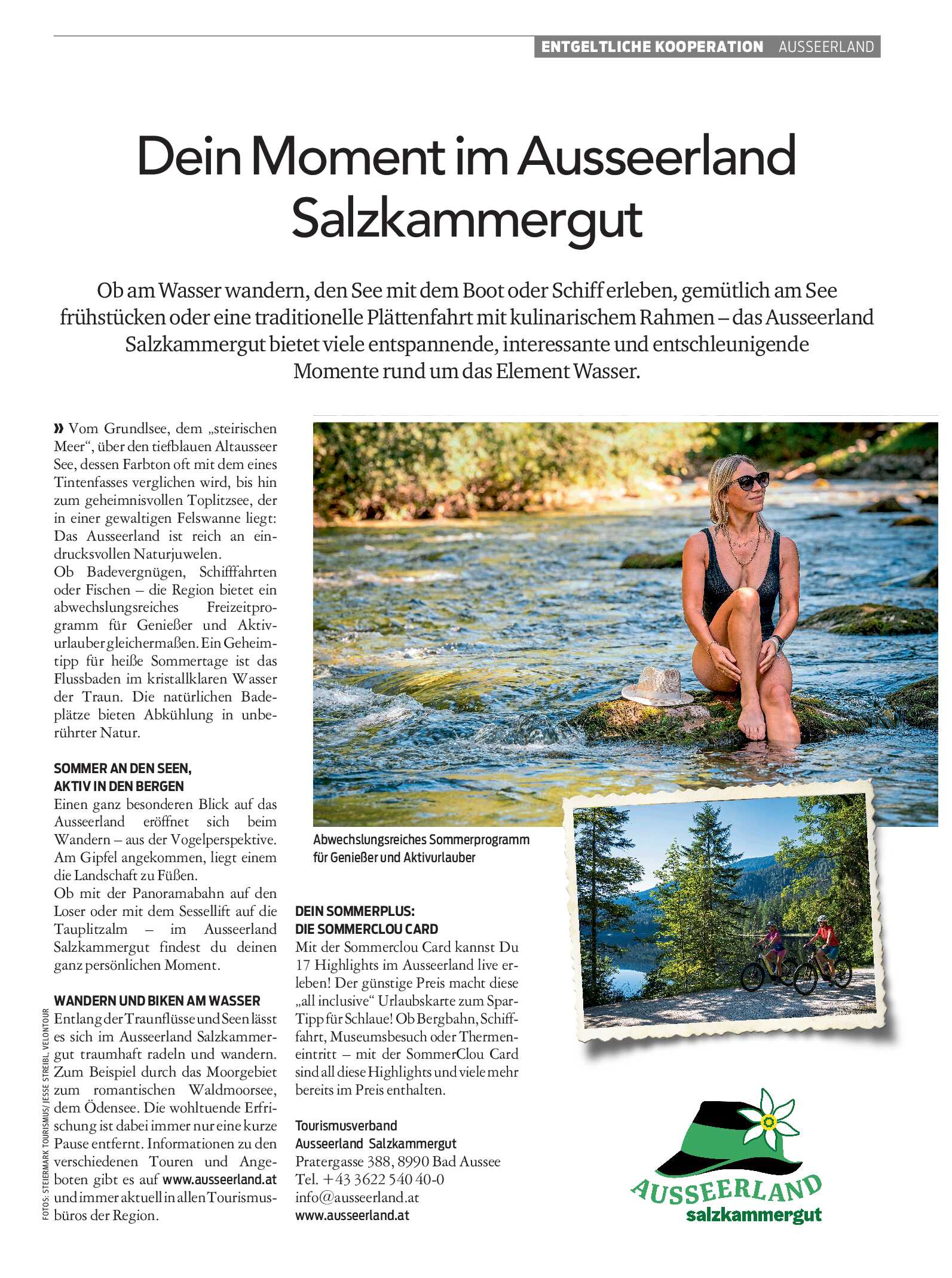 ENTGELTLICHE KOOPERATION AUSSEERLAND

Dein Moment im Ausseerland Salzkammergut

Ob am Wasser wandern, den See mit dem Boot oder Schiff erleben, gemütlich am See frühstücken oder eine traditionelle Plättenfahrt mit kulinarischem Rahmen – das Ausseerland Salzkammergut bietet viele entspannende, interessante und entschleunigende Momente rund um das Element Wasser.

» Vom Grundlsee, dem „steirischen Meer“, über den tiefblauen Altausseer See, dessen Farbton oft mit dem eines Tintenfasses verglichen wird, bis hin zum geheimnisvollen Toplitzsee, der in einer gewaltigen Felswanne liegt: Das Ausseerland ist reich an eindrucksvollen Naturjuwelen.
Ob Badevergnügen, Schifffahrten oder Fischen – die Region bietet ein abwechslungsreiches Freizeitprogramm für Genießer und Aktivurlauber gleichermaßen. Ein Geheimtipp für heiße Sommertage ist das Flussbaden im kristallklaren Wasser der Traun. Die natürlichen Badeplätze bieten Abkühlung in unberührter Natur.

SOMMER AN DEN SEEN, AKTIV IN DEN BERGEN
Einen ganz besonderen Blick auf das Ausseerland eröffnet sich beim Wandern – aus der Vogelperspektive. Am Gipfel angekommen, liegt einem die Landschaft zu Füßen.
Ob mit der Panoramabahn auf den Loser oder mit dem Sessellift auf die Tauplitzalm – im Ausseerland Salzkammergut findest du deinen ganz persönlichen Moment.

WANDERN UND BIKEN AM WASSER
Entlang der Traunflüsse und Seen lässt es sich im Ausseerland Salzkammergut traumhaft radeln und wandern. Zum Beispiel durch das Moorgebiet zum romantischen Waldmoorsee, dem Ödensee. Die wohltuende Erfrischung ist dabei immer nur eine kurze Pause entfernt. Informationen zu den verschiedenen Touren und Angeboten gibt es auf www.ausseerland.at und immer aktuell in allen Tourismusbüros der Region.

FOTOS: STEIERMARK TOURISMUS/ JESSE STREIBL, VELONTOUR

Abwechslungsreiches Sommerprogramm für Genießer und Aktivurlauber

DEIN SOMMERPLUS: DIE SOMMERCLOU CARD
Mit der Sommerclou Card kannst Du 17 Highlights im Ausseerland live erleben! Der günstige Preis macht diese „all inclusive“ Urlaubskarte zum Spar-Tipp für Schlaue! Ob Bergbahn, Schifffahrt, Museumsbesuch oder Thermeneintritt – mit der SommerClou Card sind all diese Highlights und viele mehr bereits im Preis enthalten.

Tourismusverband
Ausseerland Salzkammergut
Pratergasse 388, 8990 Bad Aussee
Tel. +43 3622 540 40-0
info@ausseerland.at
www.ausseerland.at

AUSSEERLAND
salzkammergut